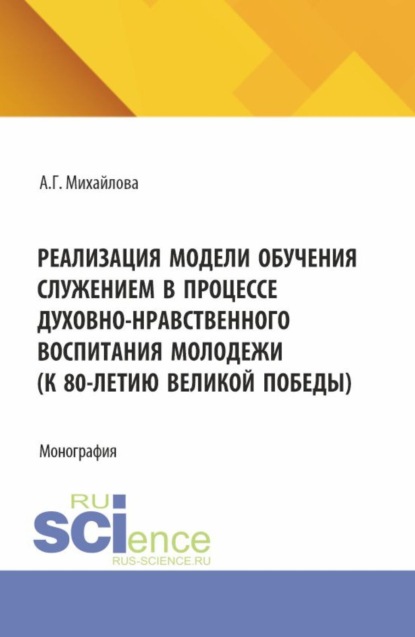 А.Г. Михайлова

РЕАЛИЗАЦИЯ МОДЕЛИ ОБУЧЕНИЯ СЛУЖЕНИЕМ В ПРОЦЕССЕ ДУХОВНО-НРАВСТВЕННОГО ВОСПИТАНИЯ МОЛОДЕЖИ (К 80-ЛЕТИЮ ВЕЛИКОЙ ПОБЕДЫ)

Монография

RU
SCIence
RUS-SCIENCE.RU